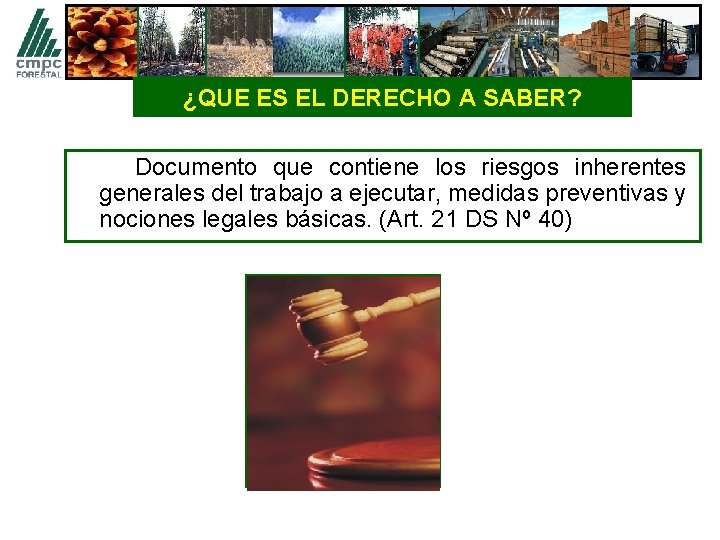 cmpc
FORESTAL

¿QUE ES EL DERECHO A SABER?

Documento que contiene los riesgos inherentes generales del trabajo a ejecutar, medidas preventivas y nociones legales básicas. (Art. 21 DS Nº 40)